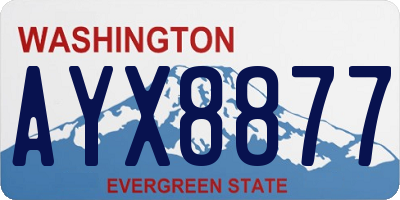 WASHINGTON

AYX8877

EVERGREEN STATE